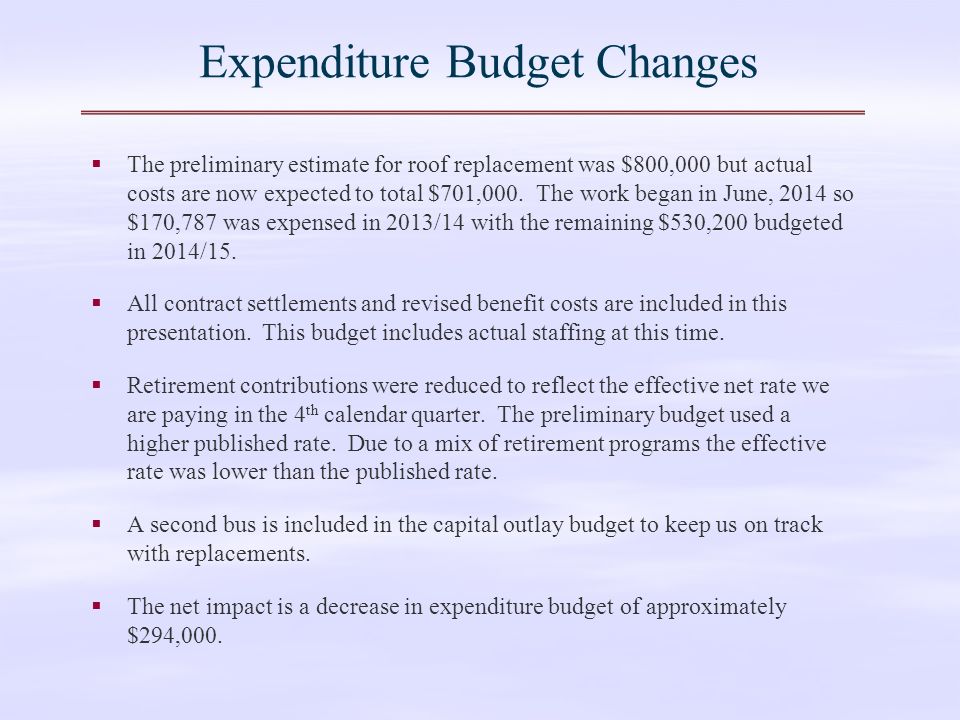 Expenditure Budget Changes

▪ The preliminary estimate for roof replacement was \$800,000 but actual costs are now expected to total \$701,000. The work began in June, 2014 so \$170,787 was expensed in 2013/14 with the remaining \$530,200 budgeted in 2014/15.

▪ All contract settlements and revised benefit costs are included in this presentation. This budget includes actual staffing at this time.

▪ Retirement contributions were reduced to reflect the effective net rate we are paying in the 4$^{th}$ calendar quarter. The preliminary budget used a higher published rate. Due to a mix of retirement programs the effective rate was lower than the published rate.

▪ A second bus is included in the capital outlay budget to keep us on track with replacements.

▪ The net impact is a decrease in expenditure budget of approximately \$294,000.